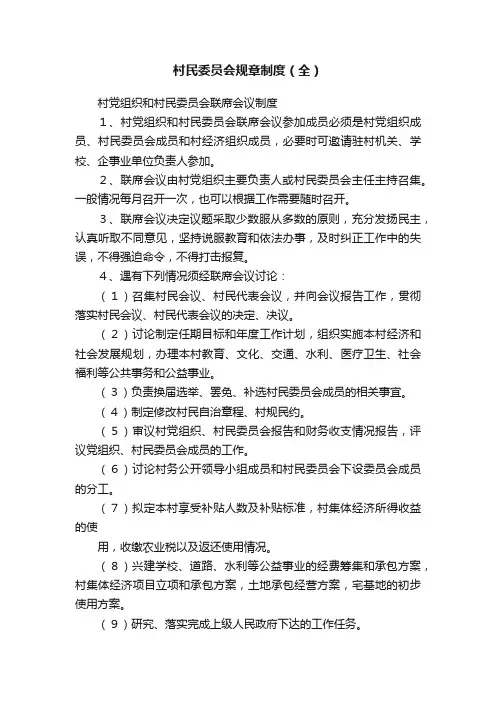 村民委员会规章制度（全）

村党组织和村民委员会联席会议制度

1、村党组织和村民委员会联席会议参加成员必须是村党组织成员、村民委员会成员和村经济组织成员，必要时可邀请驻村机关、学校、企事业单位负责人参加。

2、联席会议由村党组织主要负责人或村民委员会主任主持召集。一般情况每月召开一次，也可以根据工作需要随时召开。

3、联席会议决定议题采取少数服从多数的原则，充分发扬民主，认真听取不同意见，坚持说服教育和依法办事，及时纠正工作中的失误，不得强迫命令，不得打击报复。

4、遇有下列情况须经联席会议讨论：

（1）召集村民会议、村民代表会议，并向会议报告工作，贯彻落实村民会议、村民代表会议的决定、决议。

（2）讨论制定任期目标和年度工作计划，组织实施本村经济和社会发展规划，办理本村教育、文化、交通、水利、医疗卫生、社会福利等公共事务和公益事业。

（3）负责换届选举、罢免、补选村民委员会成员的相关事宜。

（4）制定修改村民自治章程、村规民约。

（5）审议村党组织、村民委员会报告和财务收支情况报告，评议党组织、村民委员会成员的工作。

（6）讨论村务公开领导小组成员和村民委员会下设委员会成员的分工。

（7）拟定本村享受补贴人数及补贴标准，村集体经济所得收益的使

用，收缴农业税以及返还使用情况。

（8）兴建学校、道路、水利等公益事业的经费筹集和承包方案，村集体经济项目立项和承包方案，土地承包经营方案，宅基地的初步使用方案。

（9）研究、落实完成上级人民政府下达的工作任务。